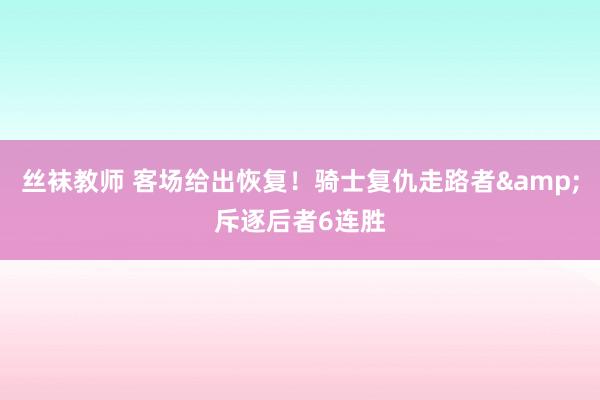 丝袜教师 客场给出恢复！骑士复仇走路者&amp;斥逐后者6连胜